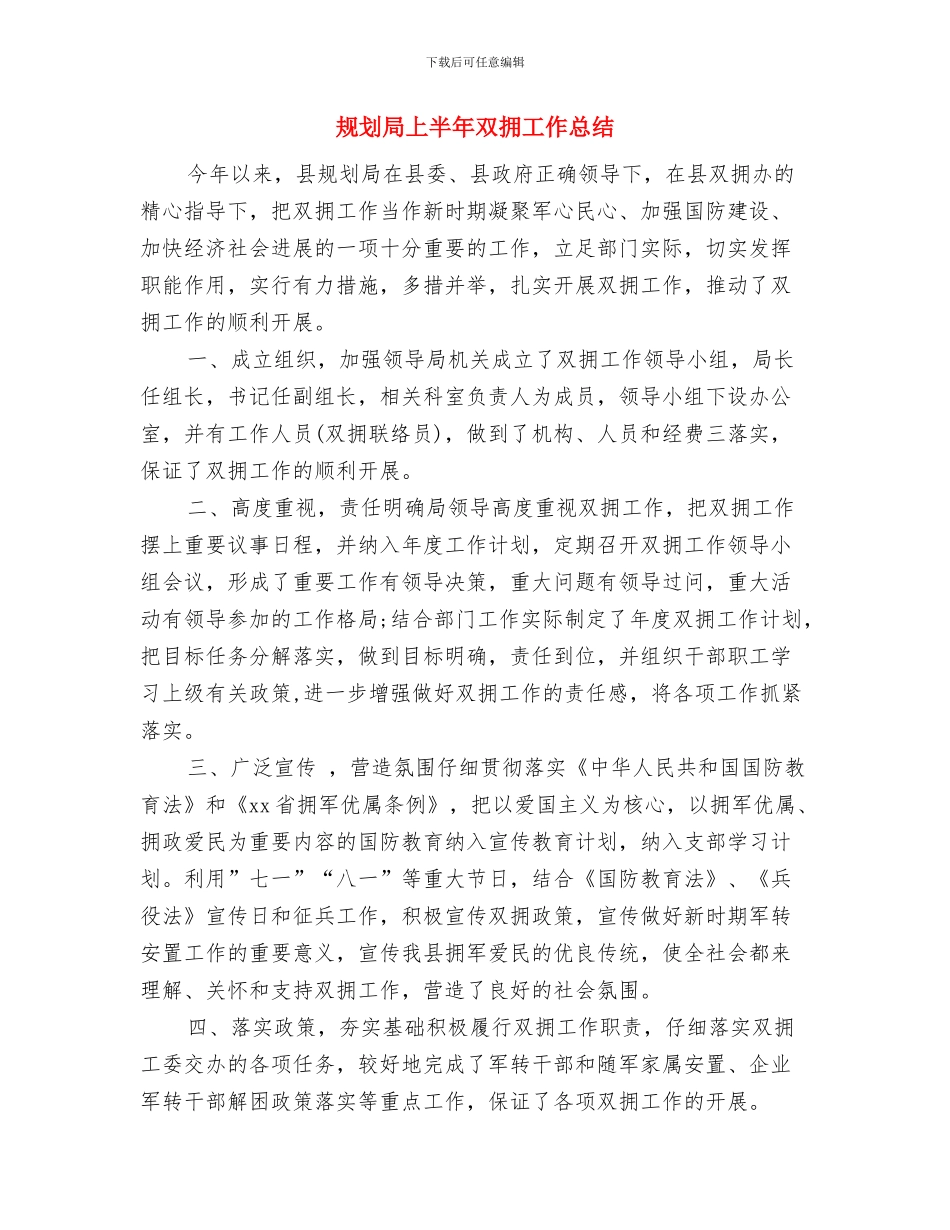 下载后可任意编辑

规划局上半年双拥工作总结

今年以来，县规划局在县委、县政府正确领导下，在县双拥办的精心指导下，把双拥工作当作新时期凝聚军心民心、加强国防建设、加快经济社会进展的一项十分重要的工作，立足部门实际，切实发挥职能作用，实行有力措施，多措并举，扎实开展双拥工作，推动了双拥工作的顺利开展。

一、成立组织，加强领导局机关成立了双拥工作领导小组，局长任组长，书记任副组长，相关科室负责人为成员，领导小组下设办公室，并有工作人员(双拥联络员)，做到了机构、人员和经费三落实，保证了双拥工作的顺利开展。

二、高度重视，责任明确局领导高度重视双拥工作，把双拥工作摆上重要议事日程，并纳入年度工作计划，定期召开双拥工作领导小组会议，形成了重要工作有领导决策，重大问题有领导过问，重大活动有领导参加的工作格局;结合部门工作实际制定了年度双拥工作计划，把目标任务分解落实，做到目标明确，责任到位，并组织干部职工学习上级有关政策,进一步增强做好双拥工作的责任感，将各项工作抓紧落实。

三、广泛宣传 ，营造氛围仔细贯彻落实《中华人民共和国国防教育法》和《xx省拥军优属条例》，把以爱国主义为核心，以拥军优属、拥政爱民为重要内容的国防教育纳入宣传教育计划，纳入支部学习计划。利用”七一”“八一”等重大节日，结合《国防教育法》、《兵役法》宣传日和征兵工作，积极宣传双拥政策，宣传做好新时期军转安置工作的重要意义，宣传我县拥军爱民的优良传统，使全社会都来理解、关怀和支持双拥工作，营造了良好的社会氛围。

四、落实政策，夯实基础积极履行双拥工作职责，仔细落实双拥工委交办的各项任务，较好地完成了军转干部和随军家属安置、企业军转干部解困政策落实等重点工作，保证了各项双拥工作的开展。